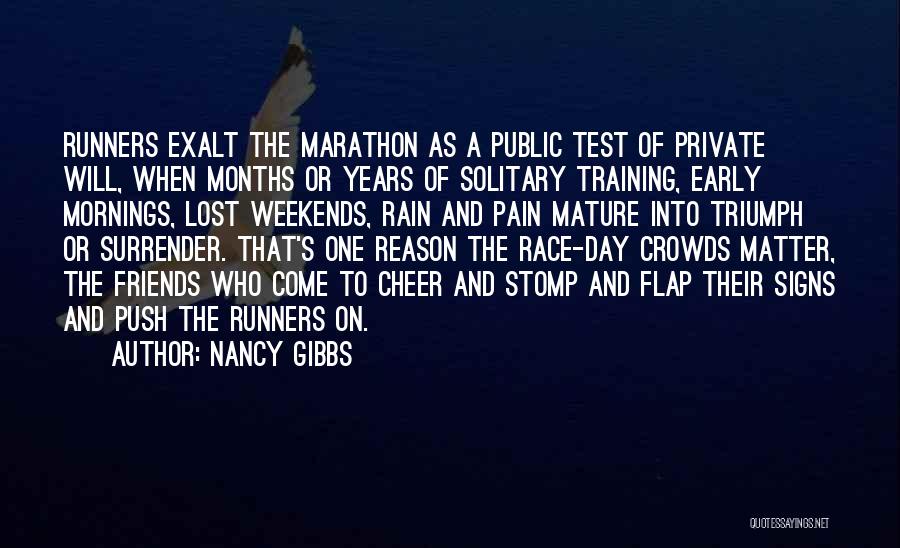 RUNNERS EXALT THE MARATHON AS A PUBLIC TEST OF PRIVATE WILL, WHEN MONTHS OR YEARS OF SOLITARY TRAINING, EARLY MORNINGS, LOST WEEKENDS, RAIN AND PAIN MATURE INTO TRIUMPH OR SURRENDER. THAT'S ONE REASON THE RACE-DAY CROWDS MATTER, THE FRIENDS WHO COME TO CHEER AND STOMP AND FLAP THEIR SIGNS AND PUSH THE RUNNERS ON.

AUTHOR: NANCY GIBBS

QUOTESSAYINGS.NET